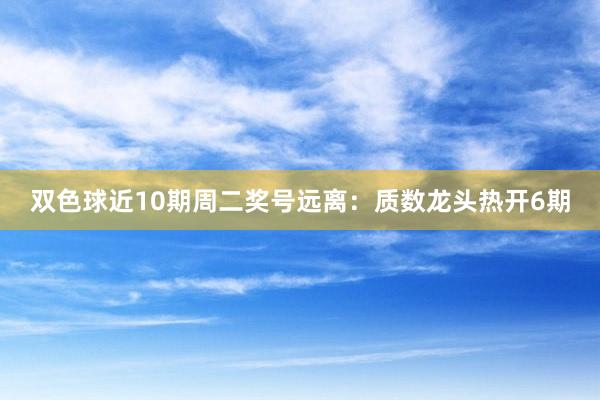 双色球近10期周二奖号远离：质数龙头热开6期